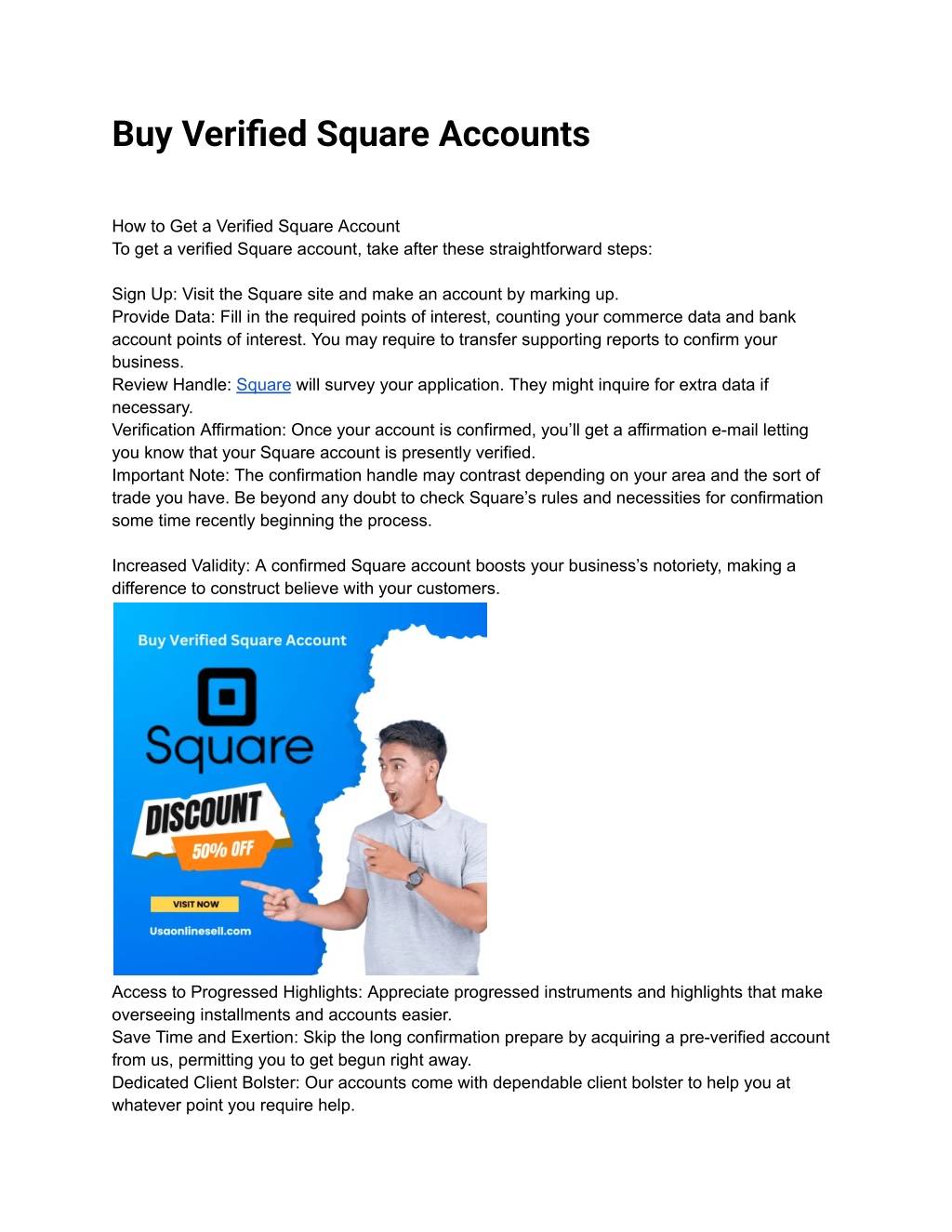 Buy Verified Square Accounts

How to Get a Verified Square Account
To get a verified Square account, take after these straightforward steps:

Sign Up: Visit the Square site and make an account by marking up.
Provide Data: Fill in the required points of interest, counting your commerce data and bank account points of interest. You may require to transfer supporting reports to confirm your business.
Review Handle: Square will survey your application. They might inquire for extra data if necessary.
Verification Affirmation: Once your account is confirmed, you'll get a affirmation e-mail letting you know that your Square account is presently verified.
Important Note: The confirmation handle may contrast depending on your area and the sort of trade you have. Be beyond any doubt to check Square's rules and necessities for confirmation some time recently beginning the process.

Increased Validity: A confirmed Square account boosts your business's notoriety, making a difference to construct believe with your customers.

Buy Verified Square Account

Square

DISCOUNT

50% OFF

VISIT NOW

Usaonlinesell.com

Access to Progressed Highlights: Appreciate progressed instruments and highlights that make overseeing installments and accounts easier.
Save Time and Exertion: Skip the long confirmation prepare by acquiring a pre-verified account from us, permitting you to get begun right away.
Dedicated Client Bolster: Our accounts come with dependable client bolster to help you at whatever point you require help.